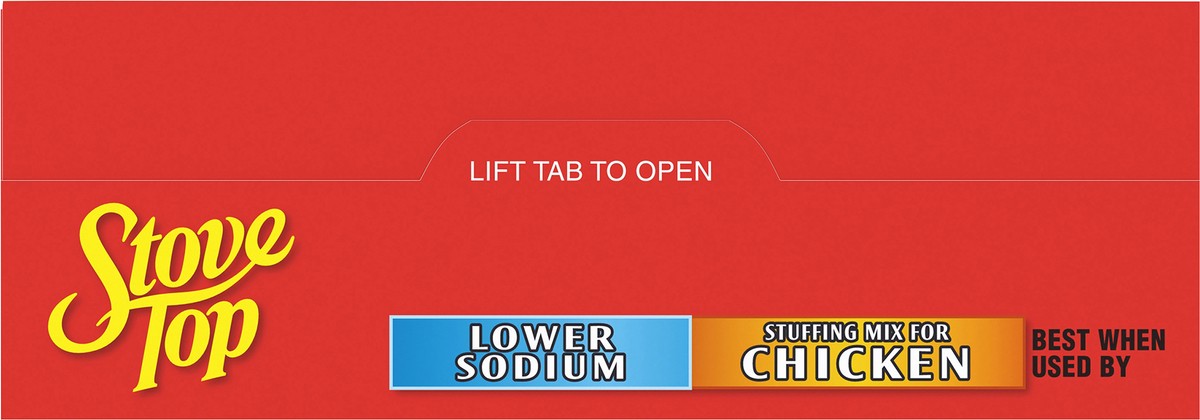 LIFT TAB TO OPEN

Stove Top

LOWER SODIUM

STUFFING MIX FOR CHICKEN

BEST WHEN USED BY